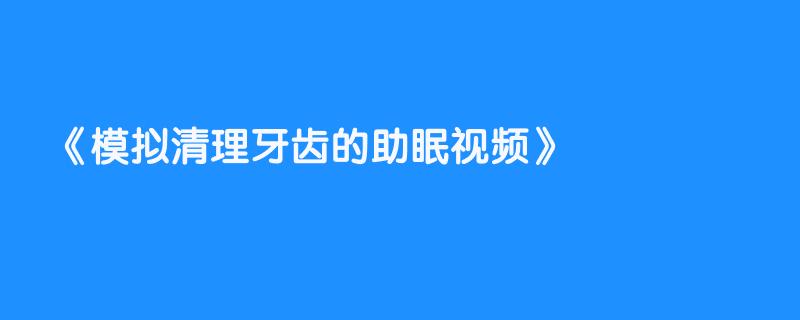 《模拟清理牙齿的助眠视频》